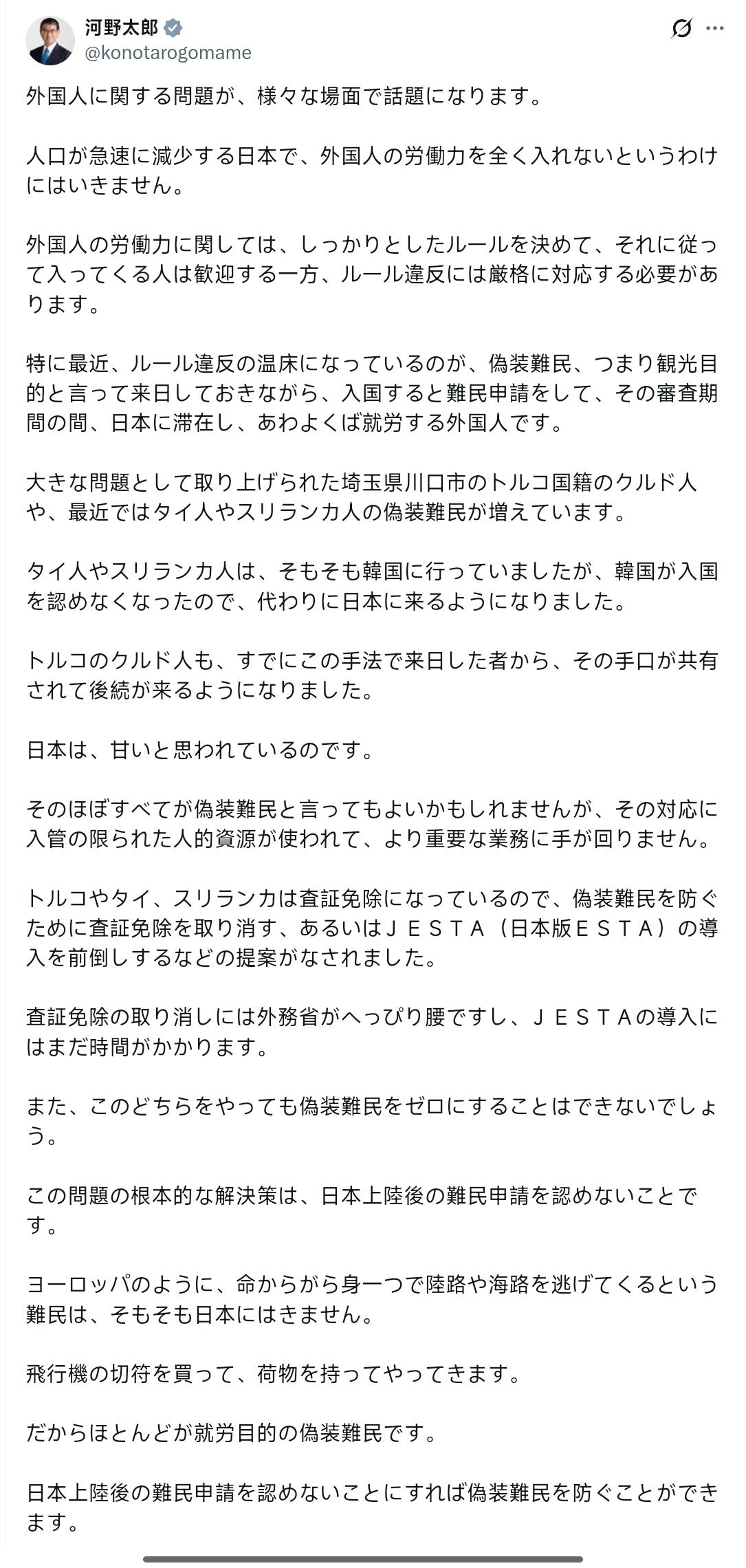 河野太郎
@konotarogomame

外国人に関する問題が、様々な場面で話題になります。

人口が急速に減少する日本で、外国人の労働力を全く入れないというわけにはいきません。

外国人の労働力に関しては、しっかりとしたルールを決めて、それに従って入ってくる人は歓迎する一方、ルール違反には厳格に対応する必要があります。

特に最近、ルール違反の温床になっているのが、偽装難民、つまり観光目的と言って来日しておきながら、入国すると難民申請をして、その審査期間の間、日本に滞在し、あわよくば就労する外国人です。

大きな問題として取り上げられた埼玉県川口市のトルコ国籍のクルド人や、最近ではタイ人やスリランカ人の偽装難民が増えています。

タイ人やスリランカ人は、そもそも韓国に行っていましたが、韓国が入国を認めなくなったので、代わりに日本に来るようになりました。

トルコのクルド人も、すでにこの手法で来日した者から、その手口が共有されて後続が来るようになりました。

日本は、甘いと思われているのです。

そのほぼすべてが偽装難民と言ってもよいかもしれませんが、その対応に入管の限られた人的資源が使われて、より重要な業務に手が回りません。

トルコやタイ、スリランカは査証免除になっているので、偽装難民を防ぐために査証免除を取り消す、あるいはＪＥＳＴＡ（日本版ＥＳＴＡ）の導入を前倒しするなどの提案がなされました。

査証免除の取り消しには外務省がへっぴり腰ですし、ＪＥＳＴＡの導入にはまだ時間がかかります。

また、このどちらをやっても偽装難民をゼロにすることはできないでしょう。

この問題の根本的な解決策は、日本上陸後の難民申請を認めないことです。

ヨーロッパのように、命からがら身一つで陸路や海路を逃げてくるという難民は、そもそも日本にはきません。

飛行機の切符を買って、荷物を持ってやってきます。

だからほとんどが就労目的の偽装難民です。

日本上陸後の難民申請を認めないことにすれば偽装難民を防ぐことができます。